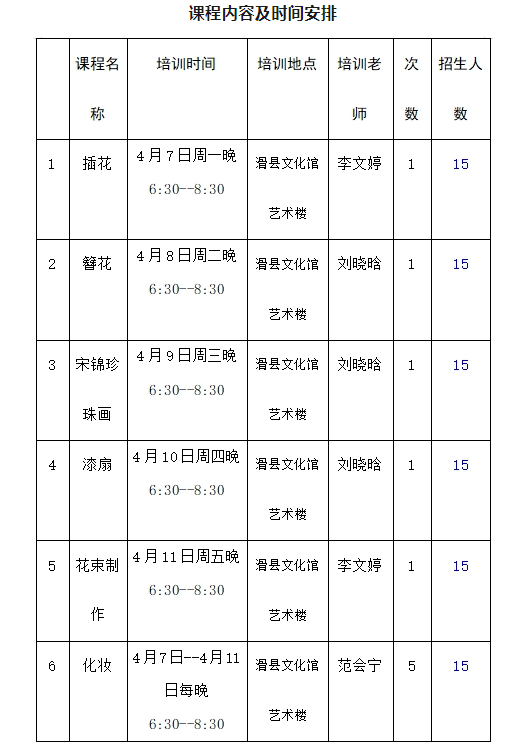 课程内容及时间安排

|  | 课程名称 | 培训时间 | 培训地点 | 培训老师 | 次数 | 招生人数 |
|---|---|---|---|---|---|---|
| 1 | 插花 | 4月7日周一晚 6:30--8:30 | 滑县文化馆艺术楼 | 李文婷 | 1 | 15 |
| 2 | 簪花 | 4月8日周二晚 6:30--8:30 | 滑县文化馆艺术楼 | 刘晓晗 | 1 | 15 |
| 3 | 宋锦珍珠画 | 4月9日周三晚 6:30--8:30 | 滑县文化馆艺术楼 | 刘晓晗 | 1 | 15 |
| 4 | 漆扇 | 4月10日周四晚 6:30--8:30 | 滑县文化馆艺术楼 | 刘晓晗 | 1 | 15 |
| 5 | 花束制作 | 4月11日周五晚 6:30--8:30 | 滑县文化馆艺术楼 | 李文婷 | 1 | 15 |
| 6 | 化妆 | 4月7日--4月11日每晚 6:30--8:30 | 滑县文化馆艺术楼 | 范会宁 | 5 | 15 |